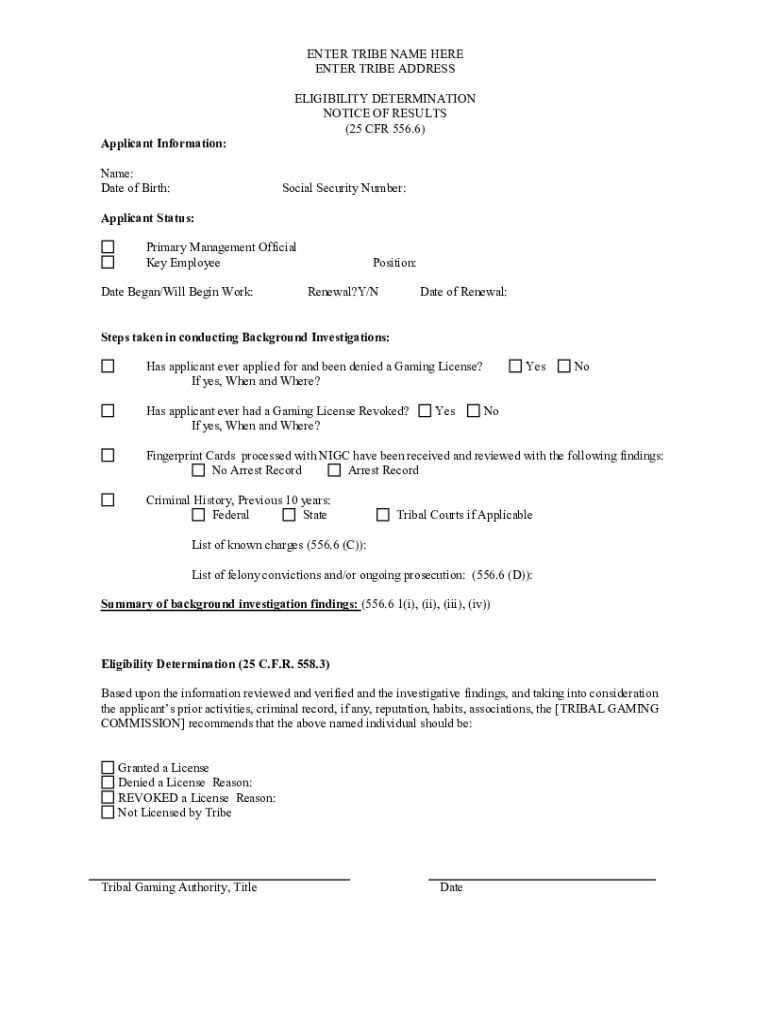 ENTER TRIBE NAME HERE
ENTER TRIBE ADDRESS

ELIGIBILITY DETERMINATION
NOTICE OF RESULTS
(25 CFR 556.6)

Applicant Information:

Name:
Date of Birth: Social Security Number:

Applicant Status:

☐ Primary Management Official
☐ Key Employee Position:

Date Began/Will Begin Work: Renewal?Y/N Date of Renewal:

Steps taken in conducting Background Investigations:

☐ Has applicant ever applied for and been denied a Gaming License? ☐ Yes ☐ No
If yes, When and Where?

☐ Has applicant ever had a Gaming License Revoked? ☐ Yes ☐ No
If yes, When and Where?

☐ Fingerprint Cards processed with NIGC have been received and reviewed with the following findings:
☐ No Arrest Record ☐ Arrest Record

☐ Criminal History, Previous 10 years:
☐ Federal ☐ State ☐ Tribal Courts if Applicable

List of known charges (556.6 (C)):

List of felony convictions and/or ongoing prosecution: (556.6 (D)):

Summary of background investigation findings: (556.6 1(i), (ii), (iii), (iv))

Eligibility Determination (25 C.F.R. 558.3)

Based upon the information reviewed and verified and the investigative findings, and taking into consideration the applicant's prior activities, criminal record, if any, reputation, habits, associations, the [TRIBAL GAMING COMMISSION] recommends that the above named individual should be:

☐ Granted a License
☐ Denied a License Reason:
☐ REVOKED a License Reason:
☐ Not Licensed by Tribe

Tribal Gaming Authority, Title Date